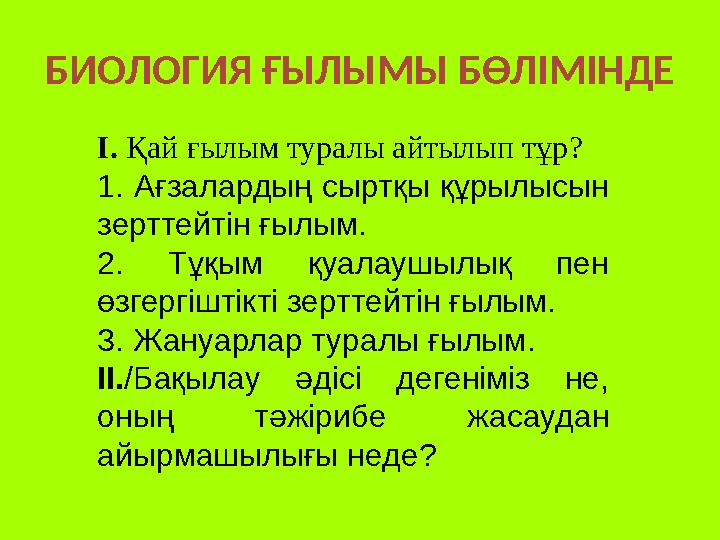 БИОЛОГИЯ ҒЫЛЫМЫ БӨЛІМІНДЕ

I. Қай ғылым туралы айтылып тұр?

1. Ағзалардың сыртқы құрылысын зерттейтін ғылым.

2. Тұқым қуалаушылық пен өзгергіштікті зерттейтін ғылым.

3. Жануарлар туралы ғылым.

II./Бақылау әдісі дегеніміз не, оның тәжірибе жасаудан айырмашылығы неде?